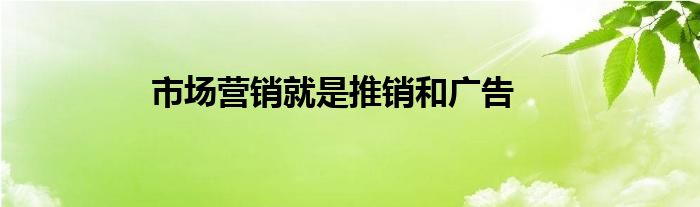 市场营销就是推销和广告